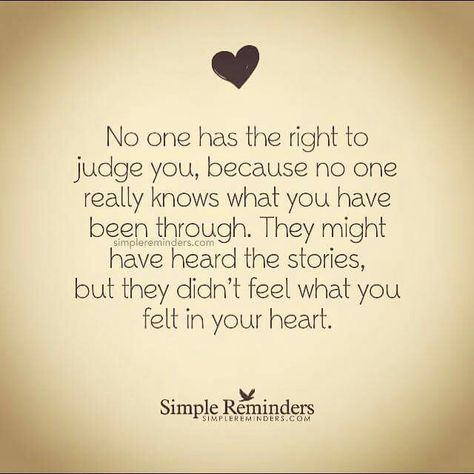 No one has the right to judge you, because no one really knows what you have been through. They might have heard the stories, but they didn't feel what you felt in your heart.

simplereminders.com

Simple Reminders
SIMPLEREMINDERS.COM